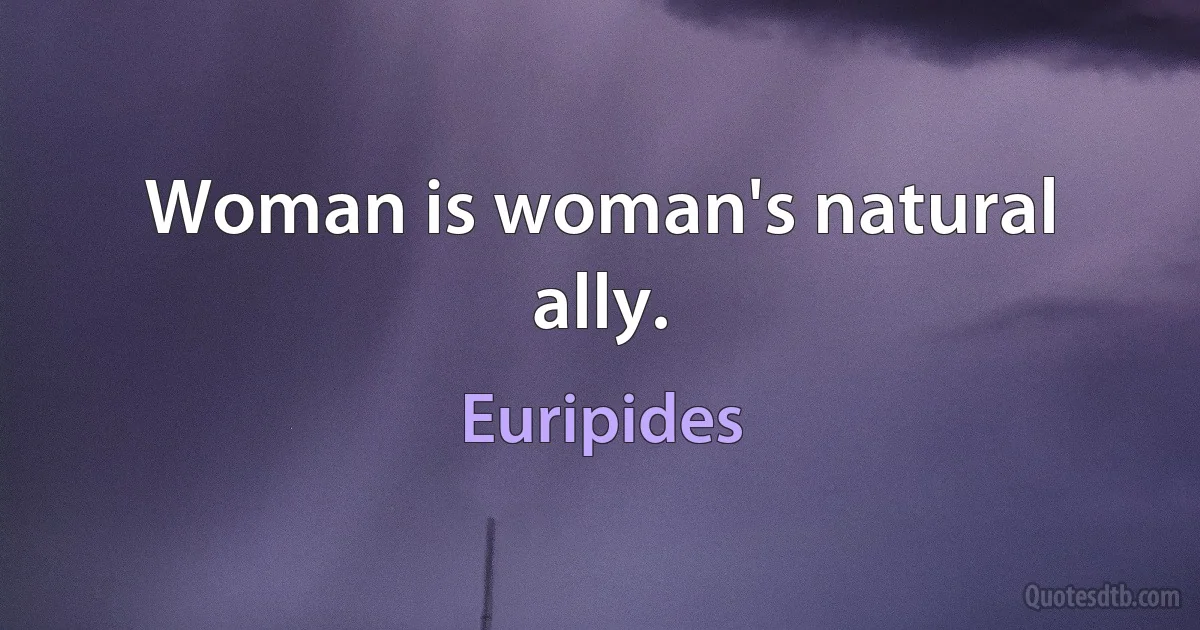 Woman is woman's natural ally.

Euripides

Quotesdtb.com